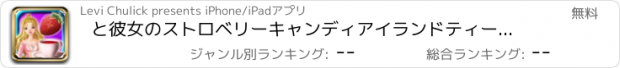 Levi Chulick presents iPhone/iPadアプリ

無料

と彼女のストロベリーキャンディアイランドティー...

ジャンル別ランキング: --

総合ランキング: --